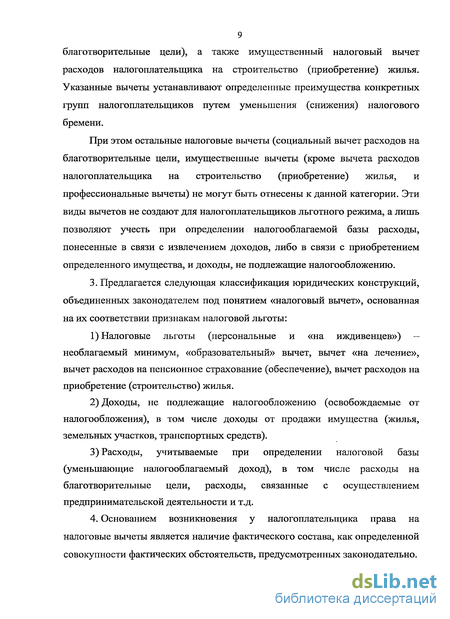 9

благотворительные цели), а также имущественный налоговый вычет расходов налогоплательщика на строительство (приобретение) жилья. Указанные вычеты устанавливают определенные преимущества конкретных групп налогоплательщиков путем уменьшения (снижения) налогового бремени.

При этом остальные налоговые вычеты (социальный вычет расходов на благотворительные цели, имущественные вычеты (кроме вычета расходов налогоплательщика на строительство (приобретение) жилья, и профессиональные вычеты) не могут быть отнесены к данной категории. Эти виды вычетов не создают для налогоплательщиков льготного режима, а лишь позволяют учесть при определении налогооблагаемой базы расходы, понесенные в связи с извлечением доходов, либо в связи с приобретением определенного имущества, и доходы, не подлежащие налогообложению.

3. Предлагается следующая классификация юридических конструкций, объединенных законодателем под понятием «налоговый вычет», основанная на их соответствии признакам налоговой льготы:

1) Налоговые льготы (персональные и «на иждивенцев») – необлагаемый минимум, «образовательный» вычет, вычет «на лечение», вычет расходов на пенсионное страхование (обеспечение), вычет расходов на приобретение (строительство) жилья.

2) Доходы, не подлежащие налогообложению (освобождаемые от налогообложения), в том числе доходы от продажи имущества (жилья, земельных участков, транспортных средств).

3) Расходы, учитываемые при определении налоговой базы (уменьшающие налогооблагаемый доход), в том числе расходы на благотворительные цели, расходы, связанные с осуществлением предпринимательской деятельности и т.д.

4. Основанием возникновения у налогоплательщика права на налоговые вычеты является наличие фактического состава, как определенной совокупности фактических обстоятельств, предусмотренных законодательно.

dsLib.net
библиотека диссертаций